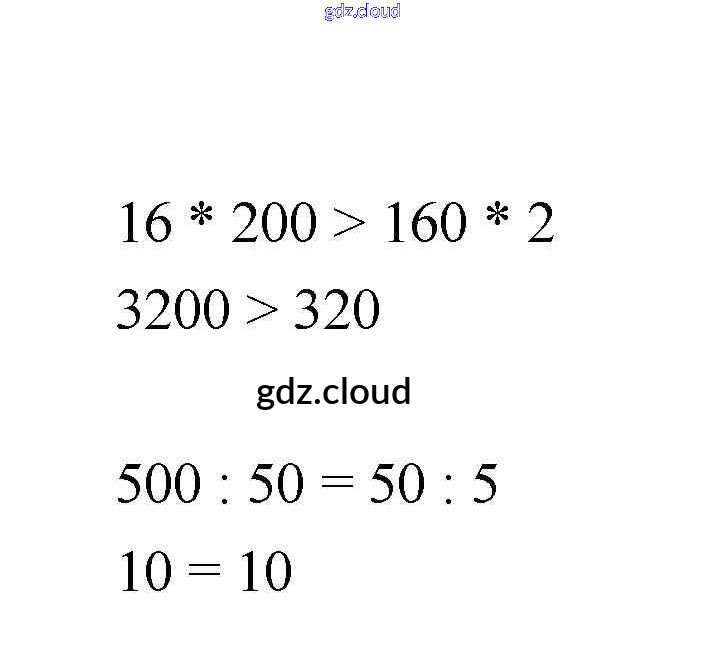 $16 * 200 > 160 * 2$

$3200 > 320$

$500 : 50 = 50 : 5$

$10 = 10$

gdz.cloud